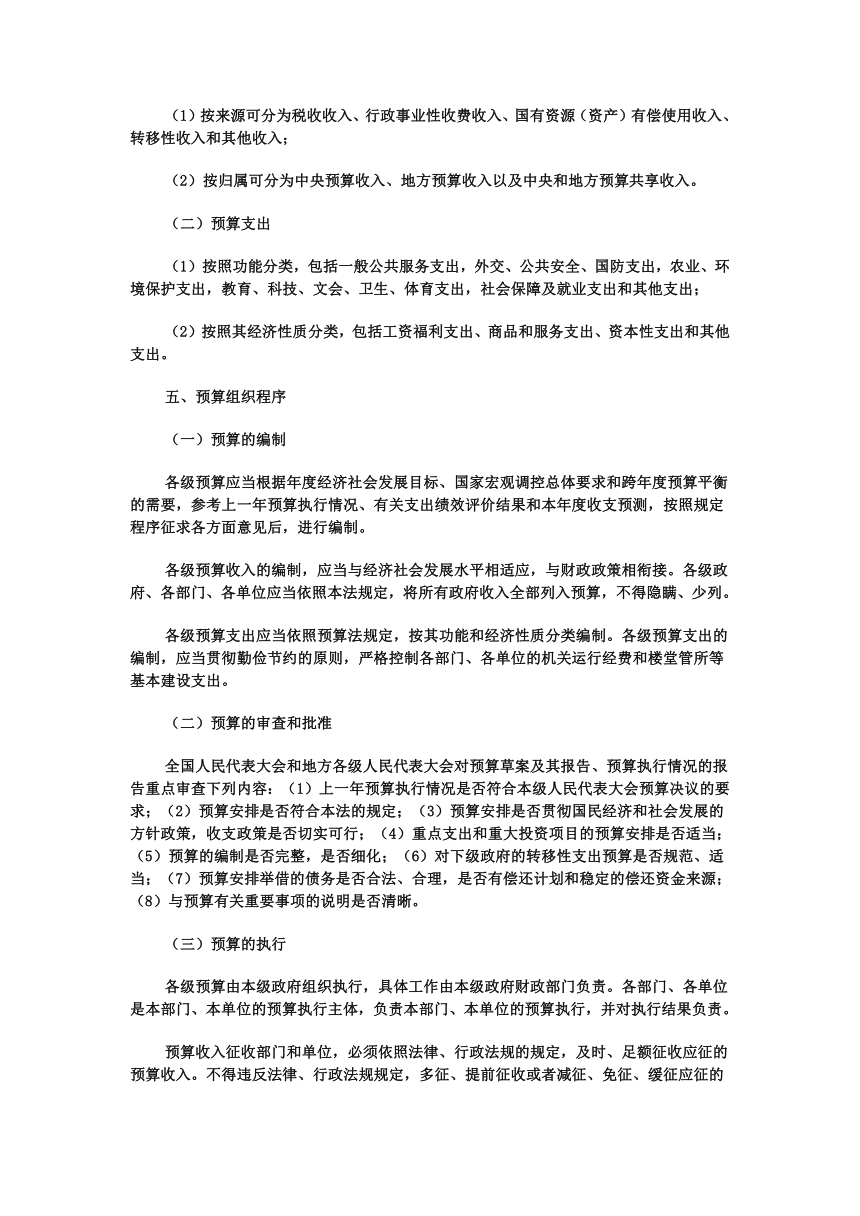 （1）按来源可分为税收收入、行政事业性收费收入、国有资源（资产）有偿使用收入、转移性收入和其他收入；

（2）按归属可分为中央预算收入、地方预算收入以及中央和地方预算共享收入。

（二）预算支出

（1）按照功能分类，包括一般公共服务支出，外交、公共安全、国防支出，农业、环境保护支出，教育、科技、文会、卫生、体育支出，社会保障及就业支出和其他支出；

（2）按照其经济性质分类，包括工资福利支出、商品和服务支出、资本性支出和其他支出。

五、预算组织程序

（一）预算的编制

各级预算应当根据年度经济社会发展目标、国家宏观调控总体要求和跨年度预算平衡的需要，参考上一年预算执行情况、有关支出绩效评价结果和本年度收支预测，按照规定程序征求各方面意见后，进行编制。

各级预算收入的编制，应当与经济社会发展水平相适应，与财政政策相衔接。各级政府、各部门、各单位应当依照本法规定，将所有政府收入全部列入预算，不得隐瞒、少列。

各级预算支出应当依照预算法规定，按其功能和经济性质分类编制。各级预算支出的编制，应当贯彻勤俭节约的原则，严格控制各部门、各单位的机关运行经费和楼堂管所等基本建设支出。

（二）预算的审查和批准

全国人民代表大会和地方各级人民代表大会对预算草案及其报告、预算执行情况的报告重点审查下列内容：（1）上一年预算执行情况是否符合本级人民代表大会预算决议的要求；（2）预算安排是否符合本法的规定；（3）预算安排是否贯彻国民经济和社会发展的方针政策，收支政策是否切实可行；（4）重点支出和重大投资项目的预算安排是否适当；（5）预算的编制是否完整，是否细化；（6）对下级政府的转移性支出预算是否规范、适当；（7）预算安排举借的债务是否合法、合理，是否有偿还计划和稳定的偿还资金来源；（8）与预算有关重要事项的说明是否清晰。

（三）预算的执行

各级预算由本级政府组织执行，具体工作由本级政府财政部门负责。各部门、各单位是本部门、本单位的预算执行主体，负责本部门、本单位的预算执行，并对执行结果负责。

预算收入征收部门和单位，必须依照法律、行政法规的规定，及时、足额征收应征的预算收入。不得违反法律、行政法规规定，多征、提前征收或者减征、免征、缓征应征的